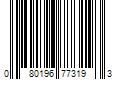 0 80196 77319 3